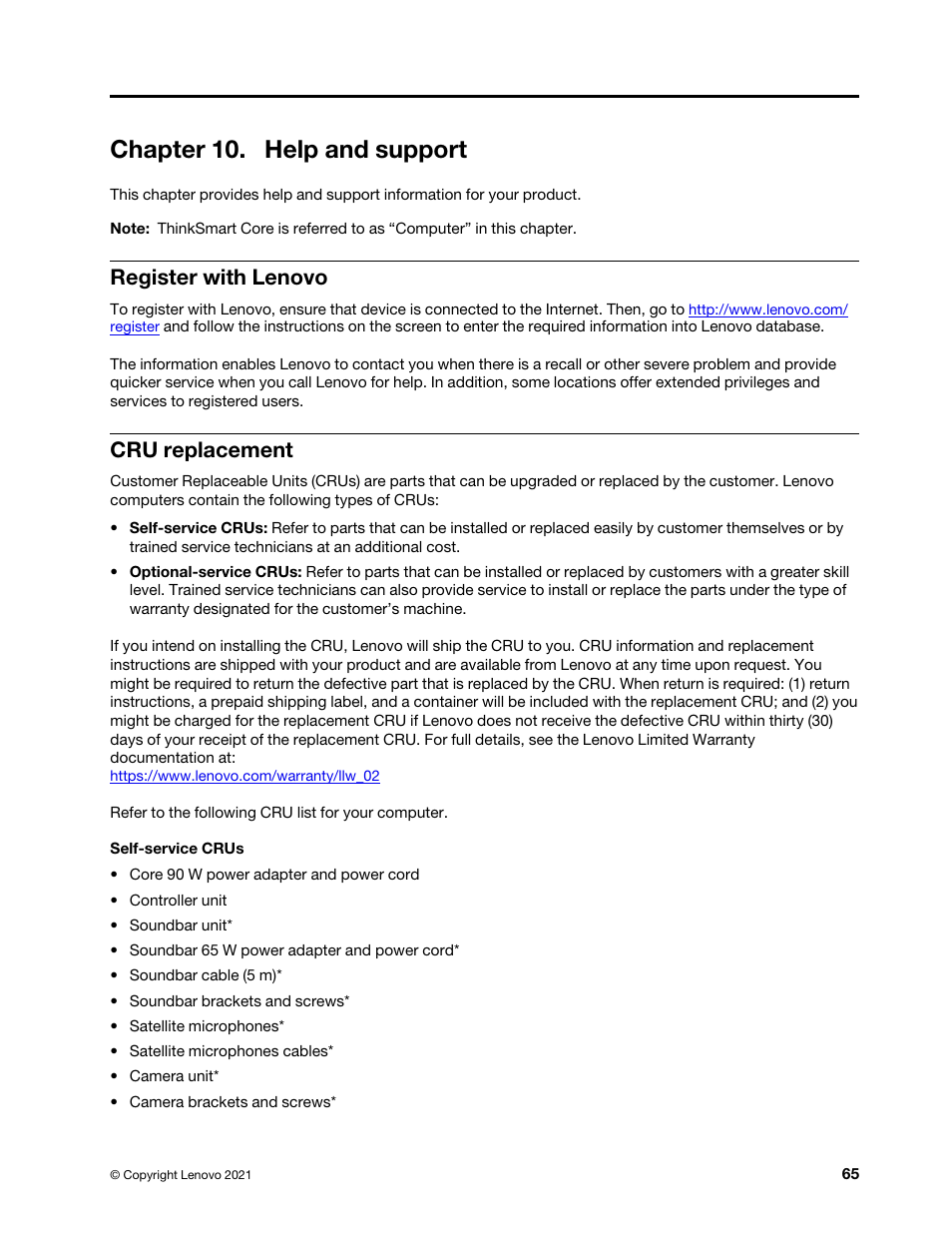 Chapter 10. Help and support

This chapter provides help and support information for your product.

Note: ThinkSmart Core is referred to as “Computer” in this chapter.

Register with Lenovo

To register with Lenovo, ensure that device is connected to the Internet. Then, go to http://www.lenovo.com/register and follow the instructions on the screen to enter the required information into Lenovo database.

The information enables Lenovo to contact you when there is a recall or other severe problem and provide quicker service when you call Lenovo for help. In addition, some locations offer extended privileges and services to registered users.

CRU replacement

Customer Replaceable Units (CRUs) are parts that can be upgraded or replaced by the customer. Lenovo computers contain the following types of CRUs:

• Self-service CRUs: Refer to parts that can be installed or replaced easily by customer themselves or by trained service technicians at an additional cost.

• Optional-service CRUs: Refer to parts that can be installed or replaced by customers with a greater skill level. Trained service technicians can also provide service to install or replace the parts under the type of warranty designated for the customer’s machine.

If you intend on installing the CRU, Lenovo will ship the CRU to you. CRU information and replacement instructions are shipped with your product and are available from Lenovo at any time upon request. You might be required to return the defective part that is replaced by the CRU. When return is required: (1) return instructions, a prepaid shipping label, and a container will be included with the replacement CRU; and (2) you might be charged for the replacement CRU if Lenovo does not receive the defective CRU within thirty (30) days of your receipt of the replacement CRU. For full details, see the Lenovo Limited Warranty documentation at:
https://www.lenovo.com/warranty/llw_02

Refer to the following CRU list for your computer.

Self-service CRUs

• Core 90 W power adapter and power cord
• Controller unit
• Soundbar unit*
• Soundbar 65 W power adapter and power cord*
• Soundbar cable (5 m)*
• Soundbar brackets and screws*
• Satellite microphones*
• Satellite microphones cables*
• Camera unit*
• Camera brackets and screws*

© Copyright Lenovo 2021

65